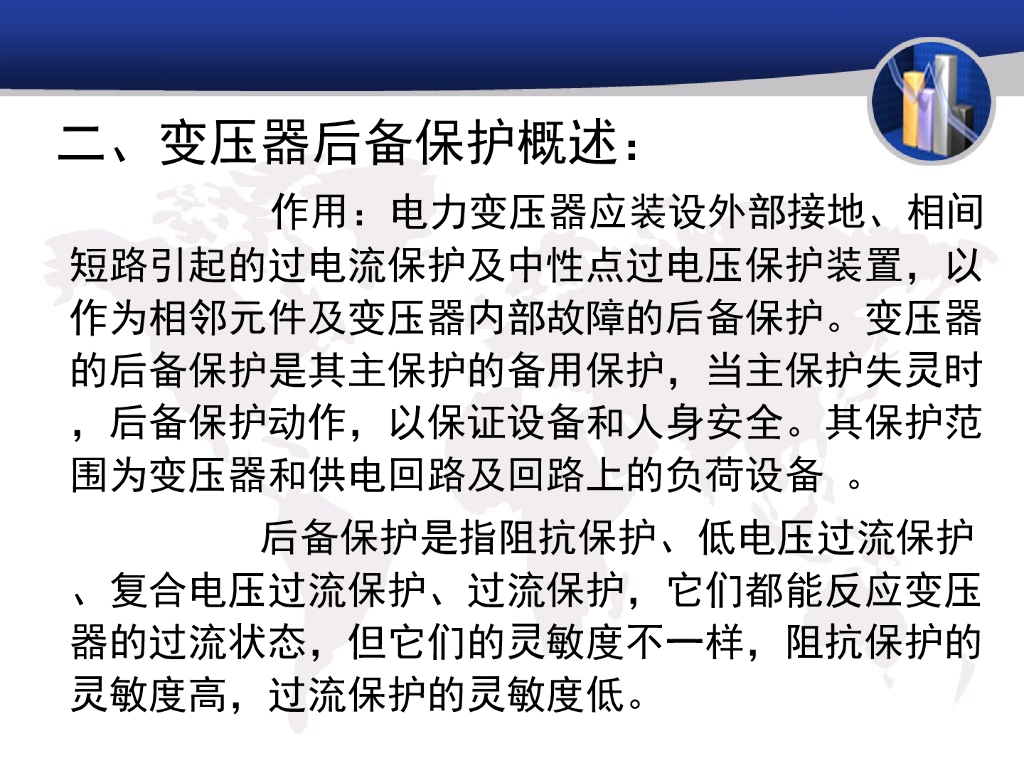 二、变压器后备保护概述：

作用：电力变压器应装设外部接地、相间短路引起的过电流保护及中性点过电压保护装置，以作为相邻元件及变压器内部故障的后备保护。变压器的后备保护是其主保护的备用保护，当主保护失灵时，后备保护动作，以保证设备和人身安全。其保护范围为变压器和供电回路及回路上的负荷设备 。

后备保护是指阻抗保护、低电压过流保护、复合电压过流保护、过流保护，它们都能反应变压器的过流状态，但它们的灵敏度不一样，阻抗保护的灵敏度高，过流保护的灵敏度低。